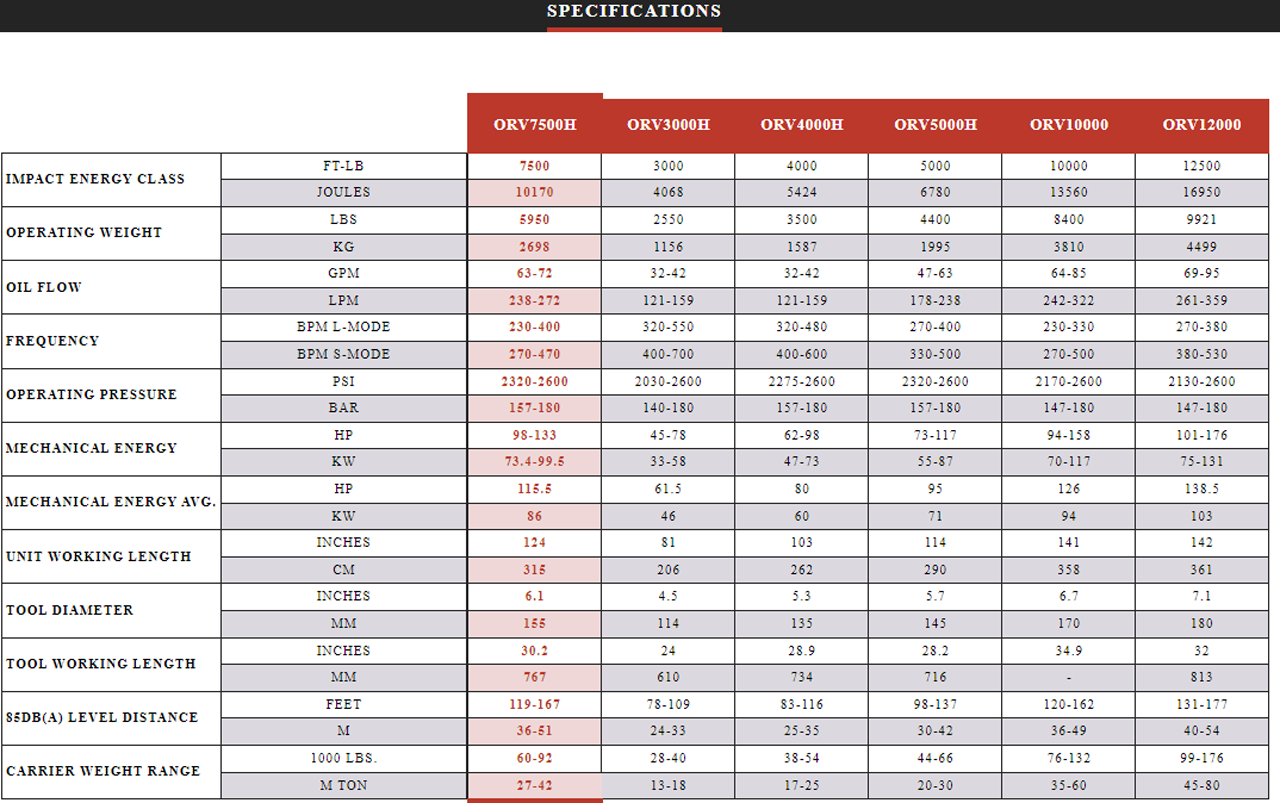 SPECIFICATIONS

| | | ORV7500H | ORV3000H | ORV4000H | ORV5000H | ORV10000 | ORV12000 |
|---|---|---|---|---|---|---|---|
| IMPACT ENERGY CLASS | FT-LB | 7500 | 3000 | 4000 | 5000 | 10000 | 12500 |
| | JOULES | 10170 | 4068 | 5424 | 6780 | 13560 | 16950 |
| OPERATING WEIGHT | LBS | 5950 | 2550 | 3500 | 4400 | 8400 | 9921 |
| | KG | 2698 | 1156 | 1587 | 1995 | 3810 | 4499 |
| OIL FLOW | GPM | 63-72 | 32-42 | 32-42 | 47-63 | 64-85 | 69-95 |
| | LPM | 238-272 | 121-159 | 121-159 | 178-238 | 242-322 | 261-359 |
| FREQUENCY | BPM L-MODE | 230-400 | 320-550 | 320-480 | 270-400 | 230-330 | 270-380 |
| | BPM S-MODE | 270-470 | 400-700 | 400-600 | 330-500 | 270-500 | 380-530 |
| OPERATING PRESSURE | PSI | 2320-2600 | 2030-2600 | 2275-2600 | 2320-2600 | 2170-2600 | 2130-2600 |
| | BAR | 157-180 | 140-180 | 157-180 | 157-180 | 147-180 | 147-180 |
| MECHANICAL ENERGY | HP | 98-133 | 45-78 | 62-98 | 73-117 | 94-158 | 101-176 |
| | KW | 73.4-99.5 | 33-58 | 47-73 | 55-87 | 70-117 | 75-131 |
| MECHANICAL ENERGY AVG. | HP | 115.5 | 61.5 | 80 | 95 | 126 | 138.5 |
| | KW | 86 | 46 | 60 | 71 | 94 | 103 |
| UNIT WORKING LENGTH | INCHES | 124 | 81 | 103 | 114 | 141 | 142 |
| | CM | 315 | 206 | 262 | 290 | 358 | 361 |
| TOOL DIAMETER | INCHES | 6.1 | 4.5 | 5.3 | 5.7 | 6.7 | 7.1 |
| | MM | 155 | 114 | 135 | 145 | 170 | 180 |
| TOOL WORKING LENGTH | INCHES | 30.2 | 24 | 28.9 | 28.2 | 34.9 | 32 |
| | MM | 767 | 610 | 734 | 716 | - | 813 |
| 85DB(A) LEVEL DISTANCE | FEET | 119-167 | 78-109 | 83-116 | 98-137 | 120-162 | 131-177 |
| | M | 36-51 | 24-33 | 25-35 | 30-42 | 36-49 | 40-54 |
| CARRIER WEIGHT RANGE | 1000 LBS. | 60-92 | 28-40 | 38-54 | 44-66 | 76-132 | 99-176 |
| | M TON | 27-42 | 13-18 | 17-25 | 20-30 | 35-60 | 45-80 |